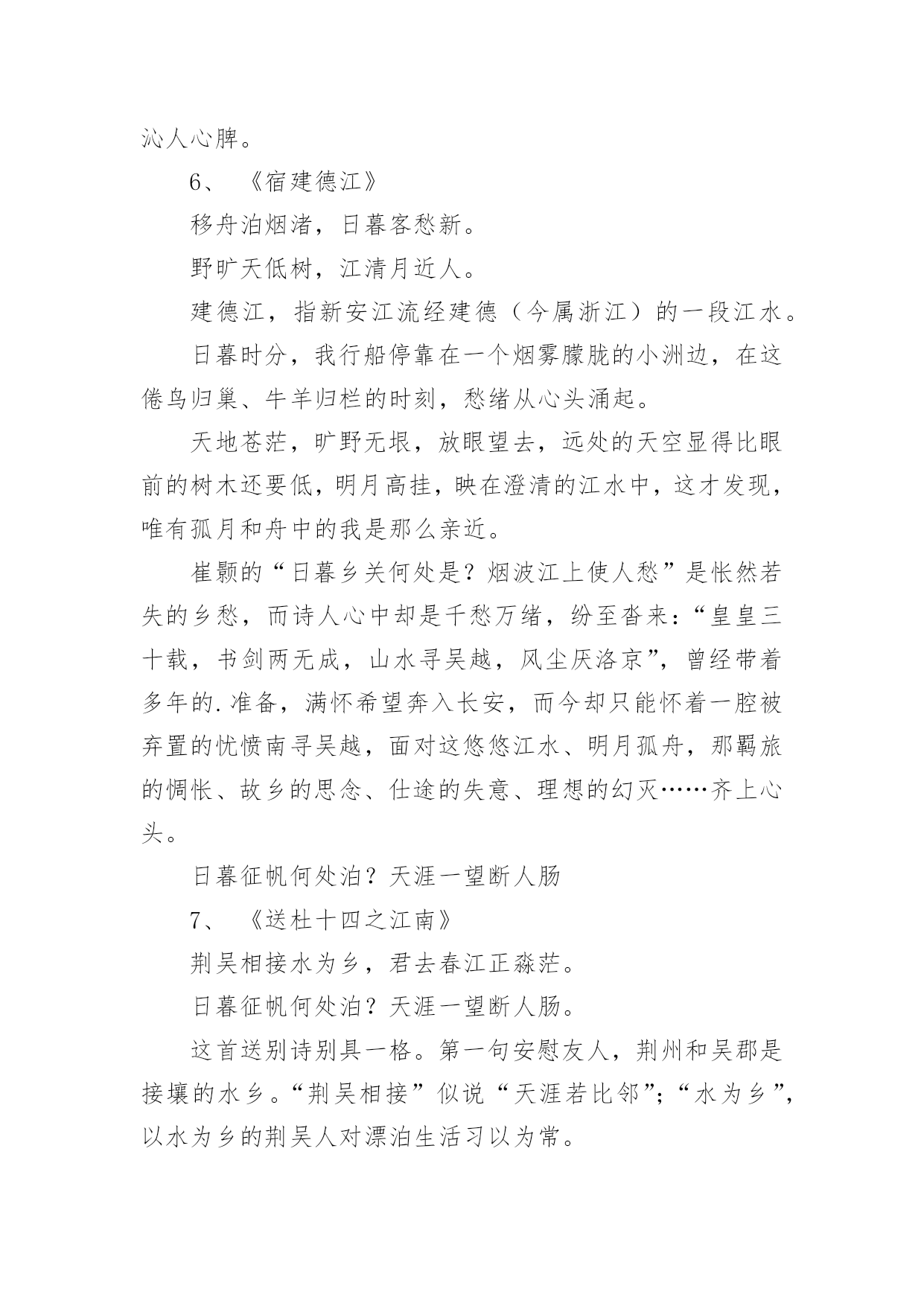 沁人心脾。

6、《宿建德江》

移舟泊烟渚，日暮客愁新。

野旷天低树，江清月近人。

建德江，指新安江流经建德（今属浙江）的一段江水。

日暮时分，我行船停靠在一个烟雾朦胧的小洲边，在这倦鸟归巢、牛羊归栏的时刻，愁绪从心头涌起。

天地苍茫，旷野无垠，放眼望去，远处的天空显得比眼前的树木还要低，明月高挂，映在澄清的江水中，这才发现，唯有孤月和舟中的我是那么亲近。

崔颢的“日暮乡关何处是？烟波江上使人愁”是怅然若失的乡愁，而诗人心中却是千愁万绪，纷至沓来：“皇皇三十载，书剑两无成，山水寻吴越，风尘厌洛京”，曾经带着多年的.准备，满怀希望奔入长安，而今却只能怀着一腔被弃置的忧愤南寻吴越，面对这悠悠江水、明月孤舟，那羁旅的惆怅、故乡的思念、仕途的失意、理想的幻灭……齐上心头。

日暮征帆何处泊？天涯一望断人肠

7、《送杜十四之江南》

荆吴相接水为乡，君去春江正淼茫。

日暮征帆何处泊？天涯一望断人肠。

这首送别诗别具一格。第一句安慰友人，荆州和吴郡是接壤的水乡。“荆吴相接”似说“天涯若比邻”；“水为乡”，以水为乡的荆吴人对漂泊生活习以为常。